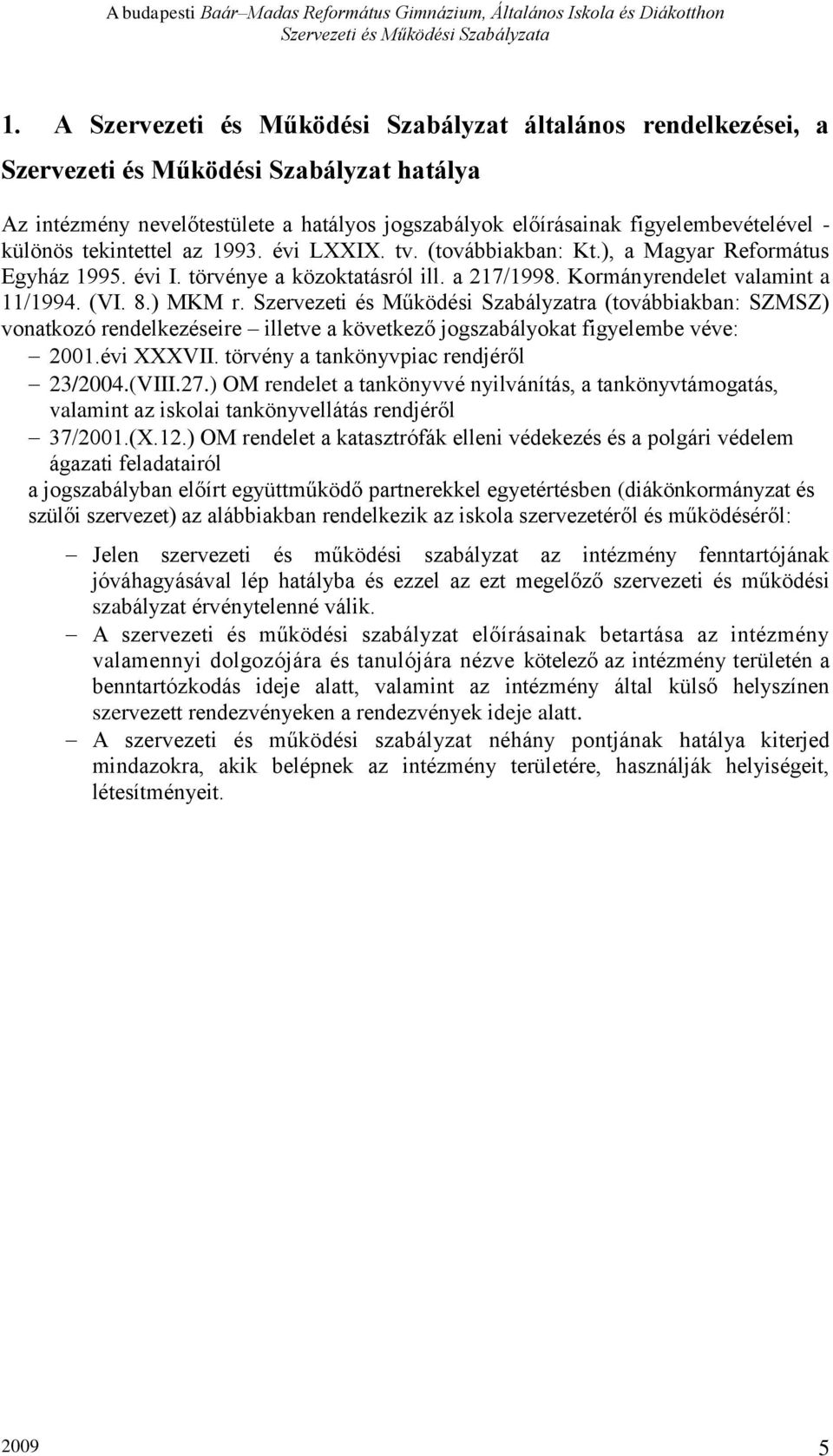 A budapesti Baár–Madas Református Gimnázium, Általános Iskola és Diákotthon
Szervezeti és Működési Szabályzata

1. A Szervezeti és Működési Szabályzat általános rendelkezései, a Szervezeti és Működési Szabályzat hatálya

Az intézmény nevelőtestülete a hatályos jogszabályok előírásainak figyelembevételével - különös tekintettel az 1993. évi LXXIX. tv. (továbbiakban: Kt.), a Magyar Református Egyház 1995. évi I. törvénye a közoktatásról ill. a 217/1998. Kormányrendelet valamint a 11/1994. (VI. 8.) MKM r. Szervezeti és Működési Szabályzatra (továbbiakban: SZMSZ) vonatkozó rendelkezéseire – illetve a következő jogszabályokat figyelembe véve:
– 2001.évi XXXVII. törvény a tankönyvpiac rendjéről
– 23/2004.(VIII.27.) OM rendelet a tankönyvvé nyilvánítás, a tankönyvtámogatás, valamint az iskolai tankönyvellátás rendjéről
– 37/2001.(X.12.) OM rendelet a katasztrófák elleni védekezés és a polgári védelem ágazati feladatairól
a jogszabályban előírt együttműködő partnerekkel egyetértésben (diákönkormányzat és szülői szervezet) az alábbiakban rendelkezik az iskola szervezetéről és működéséről:

– Jelen szervezeti és működési szabályzat az intézmény fenntartójának jóváhagyásával lép hatályba és ezzel az ezt megelőző szervezeti és működési szabályzat érvénytelenné válik.
– A szervezeti és működési szabályzat előírásainak betartása az intézmény valamennyi dolgozójára és tanulójára nézve kötelező az intézmény területén a benntartózkodás ideje alatt, valamint az intézmény által külső helyszínen szervezett rendezvényeken a rendezvények ideje alatt.
– A szervezeti és működési szabályzat néhány pontjának hatálya kiterjed mindazokra, akik belépnek az intézmény területére, használják helyiségeit, létesítményeit.

2009 5